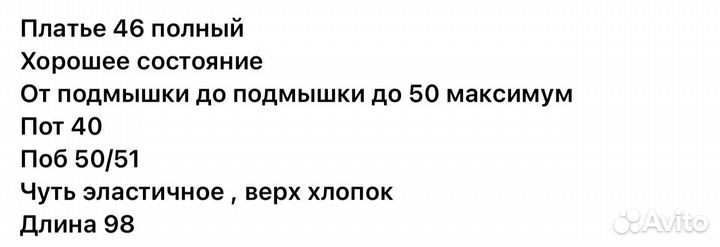 Платье 46 полный
Хорошее состояние
От подмышки до подмышки до 50 максимум
Пот 40
Поб 50/51
Чуть эластичное , верх хлопок
Длина 98

Avito